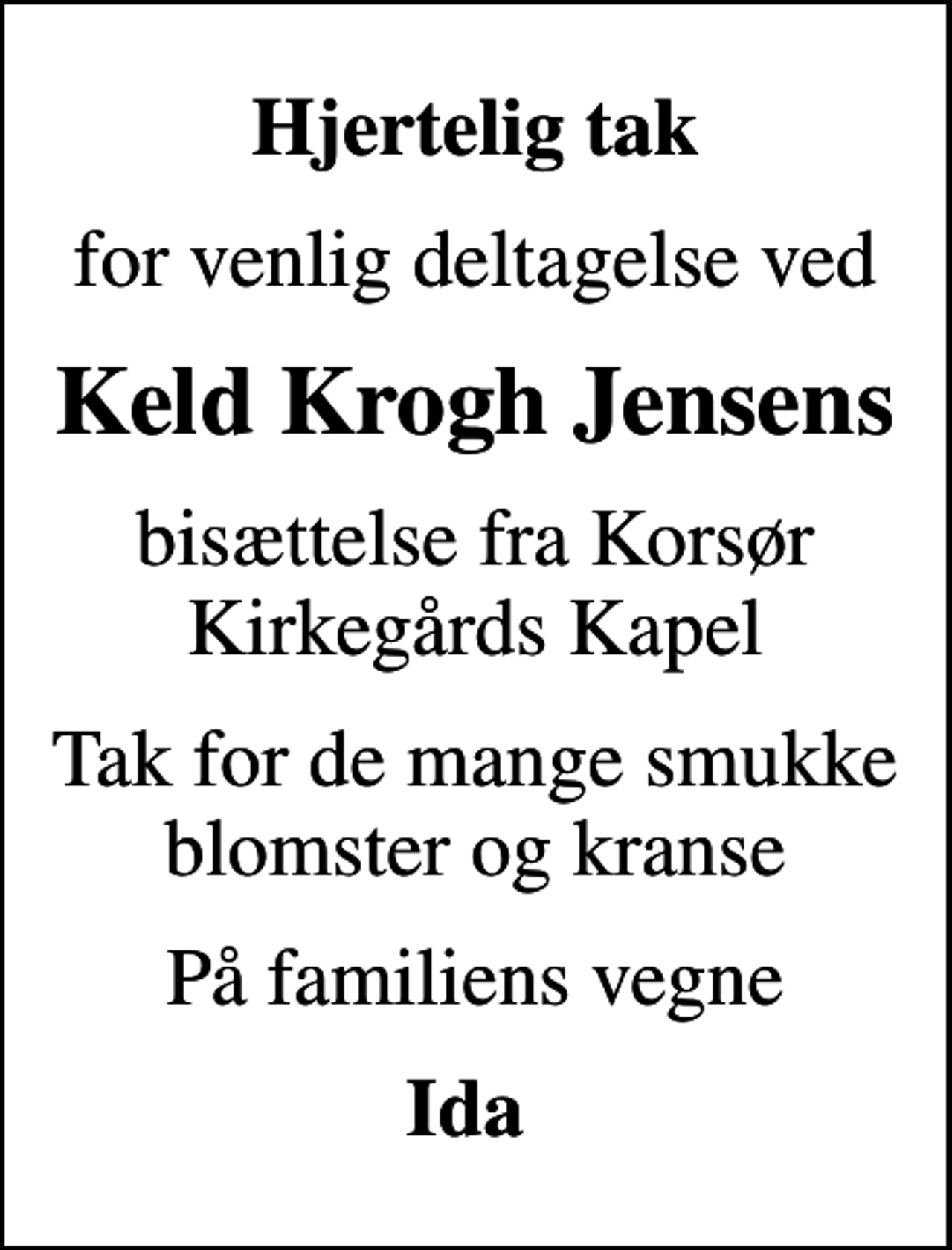 Hjertelig tak

for venlig deltagelse ved

Keld Krogh Jensens

bisættelse fra Korsør Kirkegårds Kapel

Tak for de mange smukke blomster og kranse

På familiens vegne

Ida